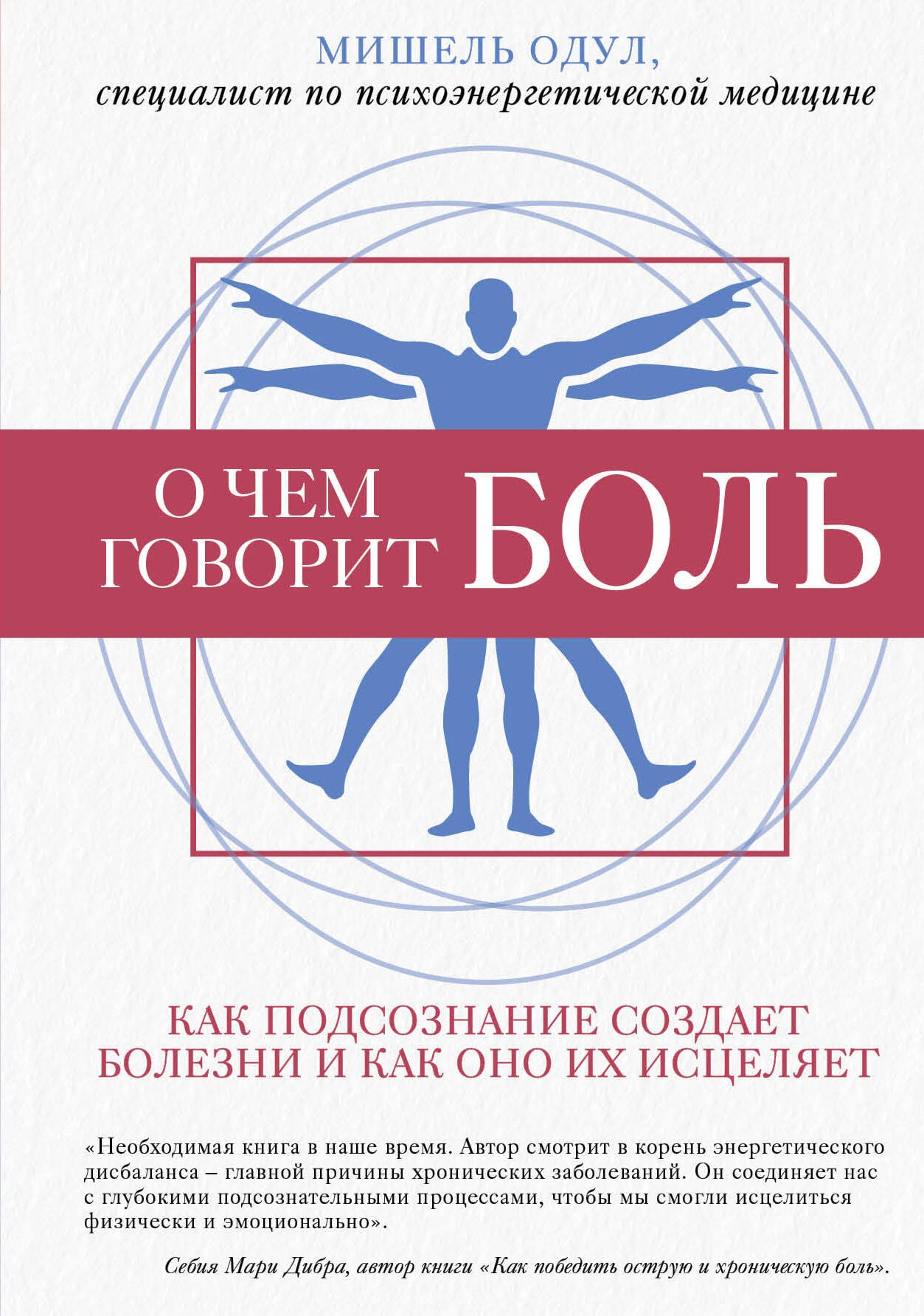 МИШЕЛЬ ОДУЛ,
специалист по психоэнергетической медицине

О ЧЕМ ГОВОРИТ БОЛЬ

КАК ПОДСОЗНАНИЕ СОЗДАЕТ БОЛЕЗНИ И КАК ОНО ИХ ИСЦЕЛЯЕТ

«Необходимая книга в наше время. Автор смотрит в корень энергетического дисбаланса – главной причины хронических заболеваний. Он соединяет нас с глубокими подсознательными процессами, чтобы мы смогли исцелиться физически и эмоционально».

Себия Мари Дибра, автор книги «Как победить острую и хроническую боль».